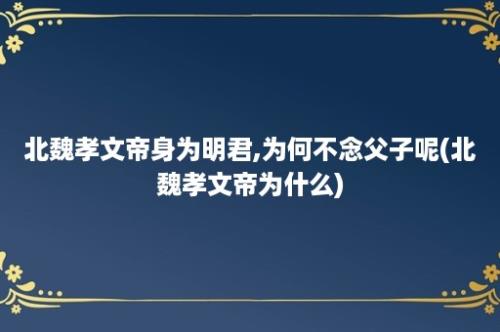 北魏孝文帝身为明君,为何不念父子呢(北魏孝文帝为什么)